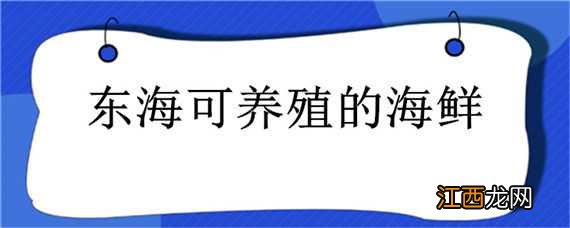 东海可养殖的海鲜

江西龙网